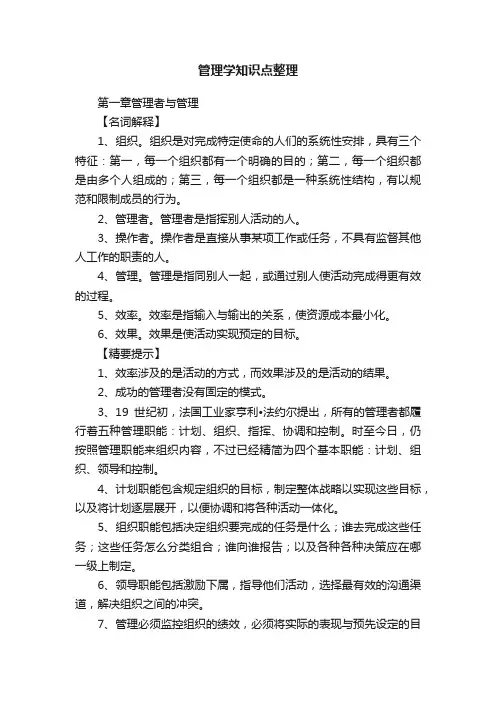 管理学知识点整理

第一章管理者与管理

【名词解释】

1、组织。组织是对完成特定使命的人们的系统性安排，具有三个特征：第一，每一个组织都有一个明确的目的；第二，每一个组织都是由多个人组成的；第三，每一个组织都是一种系统性结构，有以规范和限制成员的行为。

2、管理者。管理者是指挥别人活动的人。

3、操作者。操作者是直接从事某项工作或任务，不具有监督其他人工作的职责的人。

4、管理。管理是指同别人一起，或通过别人使活动完成得更有效的过程。

5、效率。效率是指输入与输出的关系，使资源成本最小化。

6、效果。效果是使活动实现预定的目标。

【精要提示】

1、效率涉及的是活动的方式，而效果涉及的是活动的结果。

2、成功的管理者没有固定的模式。

3、19 世纪初，法国工业家亨利•法约尔提出，所有的管理者都履行着五种管理职能：计划、组织、指挥、协调和控制。时至今日，仍按照管理职能来组织内容，不过已经精简为四个基本职能：计划、组织、领导和控制。

4、计划职能包含规定组织的目标，制定整体战略以实现这些目标，以及将计划逐层展开，以便协调和将各种活动一体化。

5、组织职能包括决定组织要完成的任务是什么；谁去完成这些任务；这些任务怎么分类组合；谁向谁报告；以及各种各种决策应在哪一级上制定。

6、领导职能包括激励下属，指导他们活动，选择最有效的沟通渠道，解决组织之间的冲突。

7、管理必须监控组织的绩效，必须将实际的表现与预先设定的目